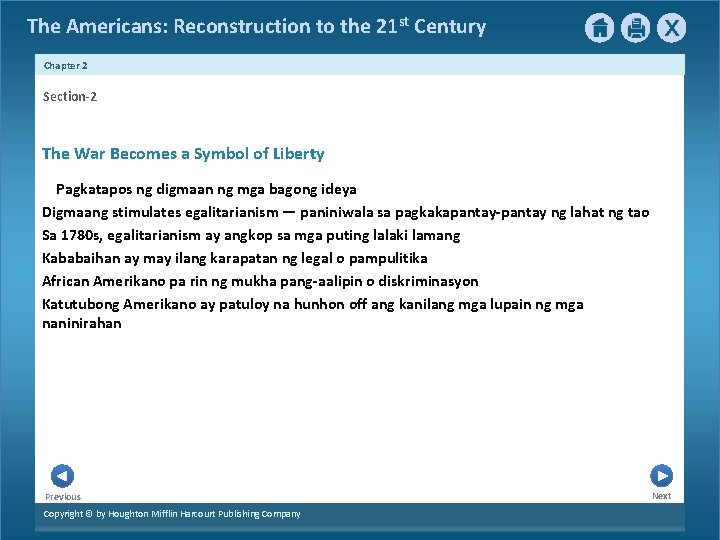 The Americans: Reconstruction to the 21$^{st}$ Century

Chapter 2

Section-2

The War Becomes a Symbol of Liberty

Pagkatapos ng digmaan ng mga bagong ideya

Digmaang stimulates egalitarianism — paniniwala sa pagkakapantay-pantay ng lahat ng tao

Sa 1780s, egalitarianism ay angkop sa mga puting lalaki lamang

Kababaihan ay may ilang karapatan ng legal o pampulitika

African Amerikano pa rin ng mukha pang-aalipin o diskriminasyon

Katutubong Amerikano ay patuloy na hunhon off ang kanilang mga lupain ng mga naninirahan

Previous

Next

Copyright © by Houghton Mifflin Harcourt Publishing Company